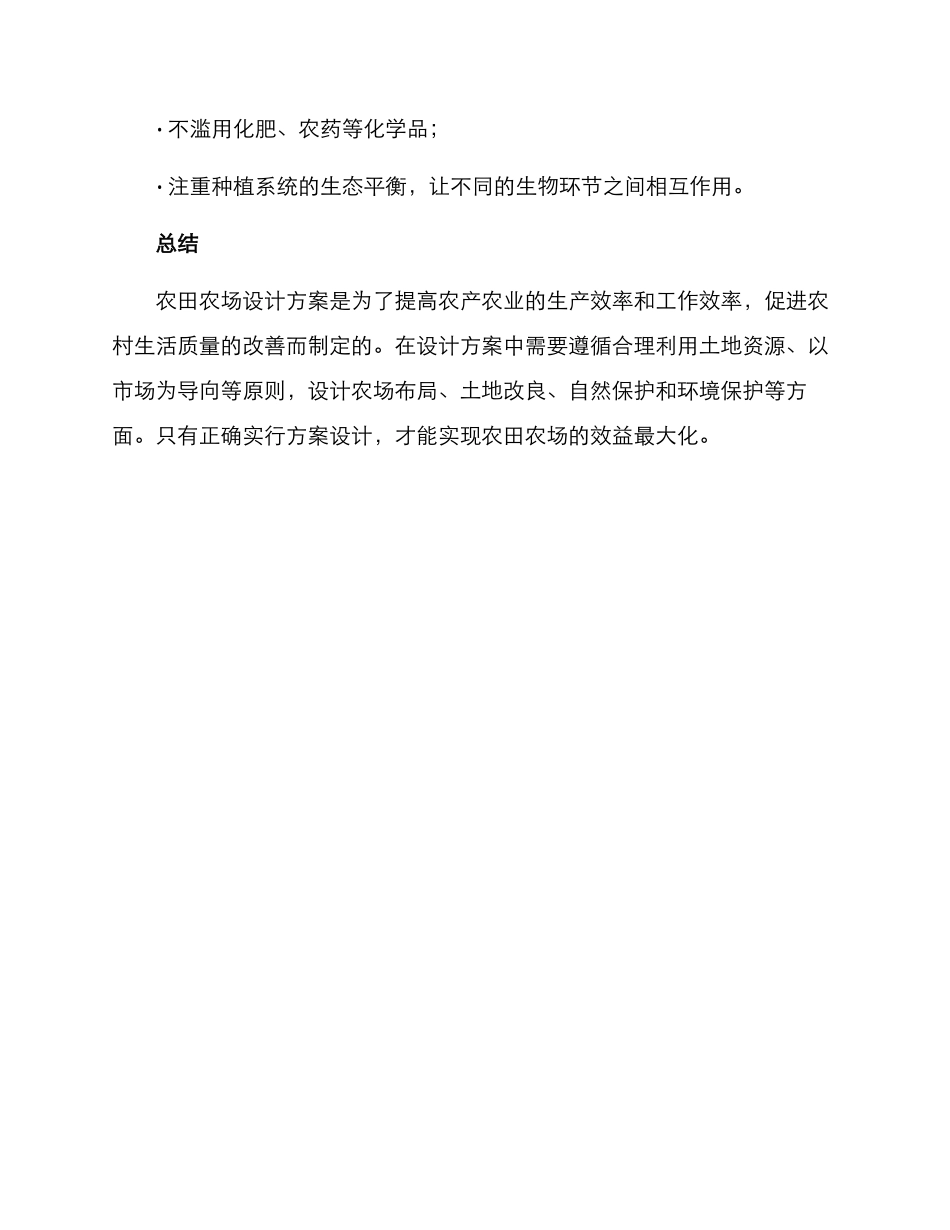 · 不滥用化肥、农药等化学品；

· 注重种植系统的生态平衡，让不同的生物环节之间相互作用。

总结

农田农场设计方案是为了提高农产农业的生产效率和工作效率，促进农村生活质量的改善而制定的。在设计方案中需要遵循合理利用土地资源、以市场为导向等原则，设计农场布局、土地改良、自然保护和环境保护等方面。只有正确实行方案设计，才能实现农田农场的效益最大化。